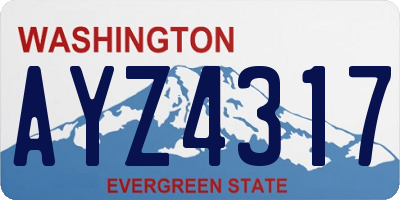 WASHINGTON
AYZ4317
EVERGREEN STATE